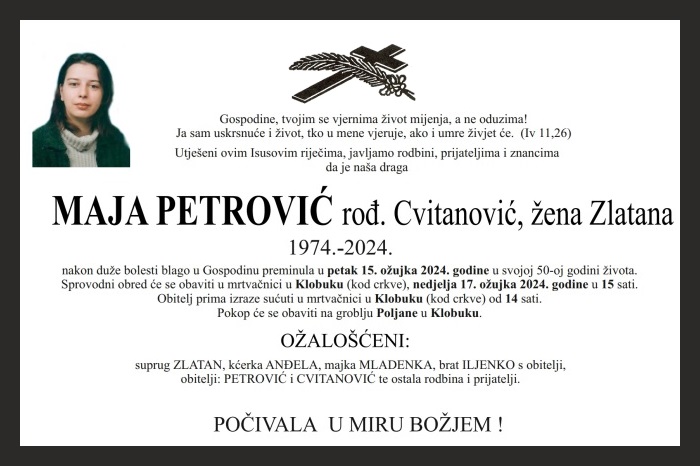 Gospodine, tvojim se vjernima život mijenja, a ne oduzima!
Ja sam uskrsnuće i život, tko u mene vjeruje, ako i umre živjet će. (Iv 11,26)

Utješeni ovim Isusovim riječima, javljamo rodbini, prijateljima i znancima da je naša draga

MAJA PETROVIĆ rođ. Cvitanović, žena Zlatana
1974.-2024.

nakon duže bolesti blago u Gospodinu preminula u petak 15. ožujka 2024. godine u svojoj 50-oj godini života.
Sprovodni obred će se obaviti u mrtvačnici u Klobuku (kod crkve), nedjelja 17. ožujka 2024. godine u 15 sati.
Obitelj prima izraze sućuti u mrtvačnici u Klobuku (kod crkve) od 14 sati.
Pokop će se obaviti na groblju Poljane u Klobuku.

OŽALOŠĆENI:

suprug ZLATAN, kćerka ANĐELA, majka MLADENKA, brat ILJENKO s obitelji,
obitelji: PETROVIĆ i CVITANOVIĆ te ostala rodbina i prijatelji.

POČIVALA U MIRU BOŽJEM !